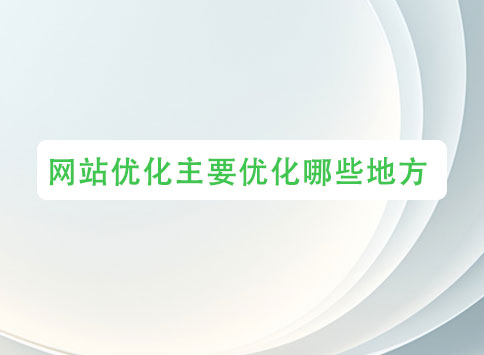 网站优化主要优化哪些地方